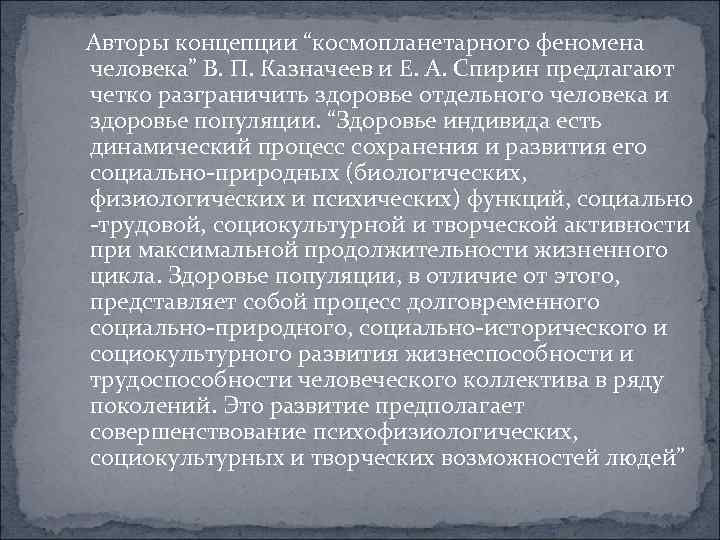 Авторы концепции “космопланетарного феномена человека” В. П. Казначеев и Е. А. Спирин предлагают четко разграничить здоровье отдельного человека и здоровье популяции. “Здоровье индивида есть динамический процесс сохранения и развития его социально-природных (биологических, физиологических и психических) функций, социально -трудовой, социокультурной и творческой активности при максимальной продолжительности жизненного цикла. Здоровье популяции, в отличие от этого, представляет собой процесс долговременного социально-природного, социально-исторического и социокультурного развития жизнеспособности и трудоспособности человеческого коллектива в ряду поколений. Это развитие предполагает совершенствование психофизиологических, социокультурных и творческих возможностей людей”